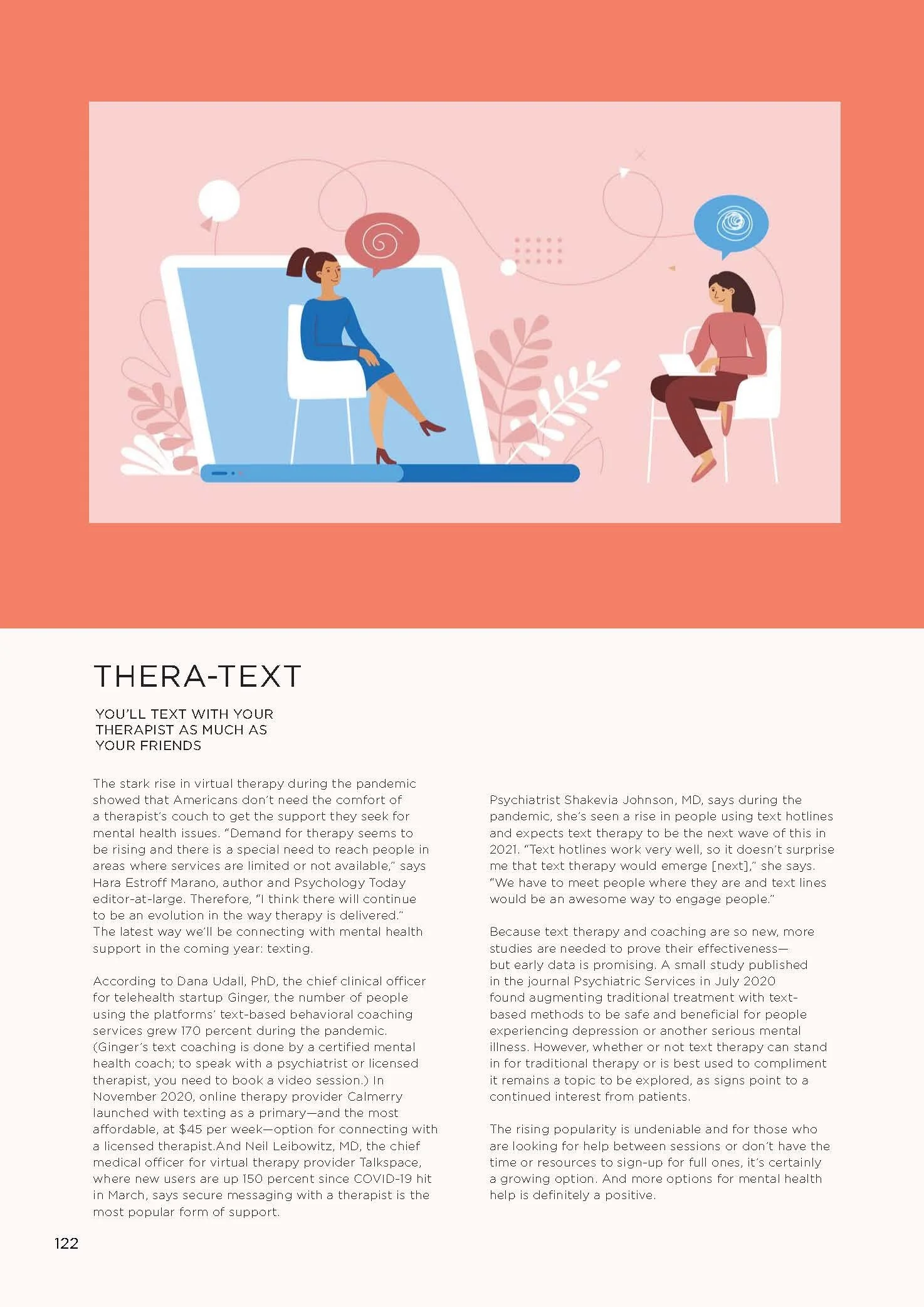 THERA-TEXT

YOU'LL TEXT WITH YOUR THERAPIST AS MUCH AS YOUR FRIENDS

The stark rise in virtual therapy during the pandemic showed that Americans don't need the comfort of a therapist's couch to get the support they seek for mental health issues. "Demand for therapy seems to be rising and there is a special need to reach people in areas where services are limited or not available," says Hara Estroff Marano, author and Psychology Today editor-at-large. Therefore, "I think there will continue to be an evolution in the way therapy is delivered." The latest way we'll be connecting with mental health support in the coming year: texting.

According to Dana Udall, PhD, the chief clinical officer for telehealth startup Ginger, the number of people using the platforms' text-based behavioral coaching services grew 170 percent during the pandemic. (Ginger's text coaching is done by a certified mental health coach; to speak with a psychiatrist or licensed therapist, you need to book a video session.) In November 2020, online therapy provider Calmerry launched with texting as a primary—and the most affordable, at $45 per week—option for connecting with a licensed therapist.And Neil Leibowitz, MD, the chief medical officer for virtual therapy provider Talkspace, where new users are up 150 percent since COVID-19 hit in March, says secure messaging with a therapist is the most popular form of support.

Psychiatrist Shakevia Johnson, MD, says during the pandemic, she's seen a rise in people using text hotlines and expects text therapy to be the next wave of this in 2021. "Text hotlines work very well, so it doesn't surprise me that text therapy would emerge [next]," she says. "We have to meet people where they are and text lines would be an awesome way to engage people."

Because text therapy and coaching are so new, more studies are needed to prove their effectiveness—but early data is promising. A small study published in the journal Psychiatric Services in July 2020 found augmenting traditional treatment with text-based methods to be safe and beneficial for people experiencing depression or another serious mental illness. However, whether or not text therapy can stand in for traditional therapy or is best used to compliment it remains a topic to be explored, as signs point to a continued interest from patients.

The rising popularity is undeniable and for those who are looking for help between sessions or don't have the time or resources to sign-up for full ones, it's certainly a growing option. And more options for mental health help is definitely a positive.

122